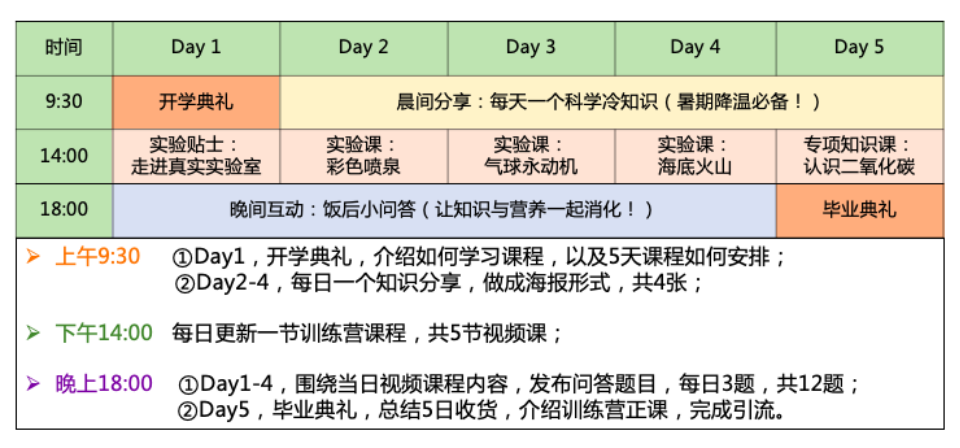 | 时间 | Day 1 | Day 2 | Day 3 | Day 4 | Day 5 |
|---|---|---|---|---|---|
| 9:30 | 开学典礼 | 晨间分享：每天一个科学冷知识（暑期降温必备！） | | | |
| 14:00 | 实验贴士：走进真实实验室 | 实验课：彩色喷泉 | 实验课：气球永动机 | 实验课：海底火山 | 专项知识课：认识二氧化碳 |
| 18:00 | 晚间互动：饭后小问答（让知识与营养一起消化！） | | | | 毕业典礼 |

➢ 上午9:30 ①Day1，开学典礼，介绍如何学习课程，以及5天课程如何安排；
②Day2-4，每日一个知识分享，做成海报形式，共4张；

➢ 下午14:00 每日更新一节训练营课程，共5节视频课；

➢ 晚上18:00 ①Day1-4，围绕当日视频课程内容，发布问答题目，每日3题，共12题；
②Day5，毕业典礼，总结5日收货，介绍训练营正课，完成引流。